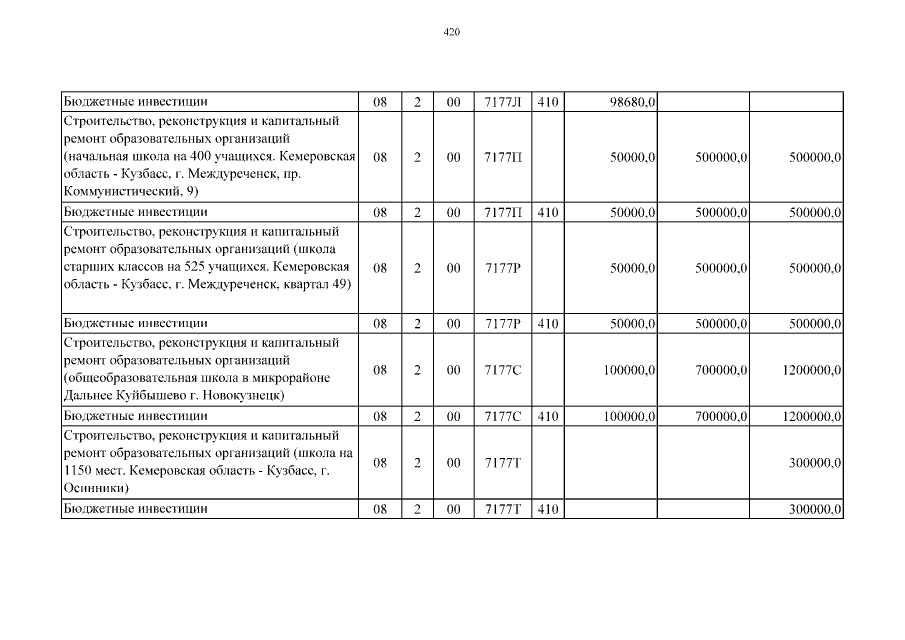 420

| | | | | | | | | |
|---|---|---|---|---|---|---|---|---|
| Бюджетные инвестиции | 08 | 2 | 00 | 7177Л | 410 | 98680,0 | | |
| Строительство, реконструкция и капитальный ремонт образовательных организаций (начальная школа на 400 учащихся. Кемеровская область - Кузбасс, г. Междуреченск, пр. Коммунистический, 9) | 08 | 2 | 00 | 7177П | | 50000,0 | 500000,0 | 500000,0 |
| Бюджетные инвестиции | 08 | 2 | 00 | 7177П | 410 | 50000,0 | 500000,0 | 500000,0 |
| Строительство, реконструкция и капитальный ремонт образовательных организаций (школа старших классов на 525 учащихся. Кемеровская область - Кузбасс, г. Междуреченск, квартал 49) | 08 | 2 | 00 | 7177Р | | 50000,0 | 500000,0 | 500000,0 |
| Бюджетные инвестиции | 08 | 2 | 00 | 7177Р | 410 | 50000,0 | 500000,0 | 500000,0 |
| Строительство, реконструкция и капитальный ремонт образовательных организаций (общеобразовательная школа в микрорайоне Дальнее Куйбышево г. Новокузнецк) | 08 | 2 | 00 | 7177С | | 100000,0 | 700000,0 | 1200000,0 |
| Бюджетные инвестиции | 08 | 2 | 00 | 7177С | 410 | 100000,0 | 700000,0 | 1200000,0 |
| Строительство, реконструкция и капитальный ремонт образовательных организаций (школа на 1150 мест. Кемеровская область - Кузбасс, г. Осинники) | 08 | 2 | 00 | 7177Т | | | | 300000,0 |
| Бюджетные инвестиции | 08 | 2 | 00 | 7177Т | 410 | | | 300000,0 |